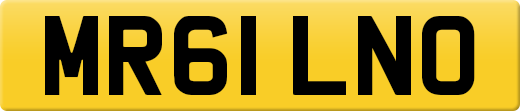 MR61 LNO